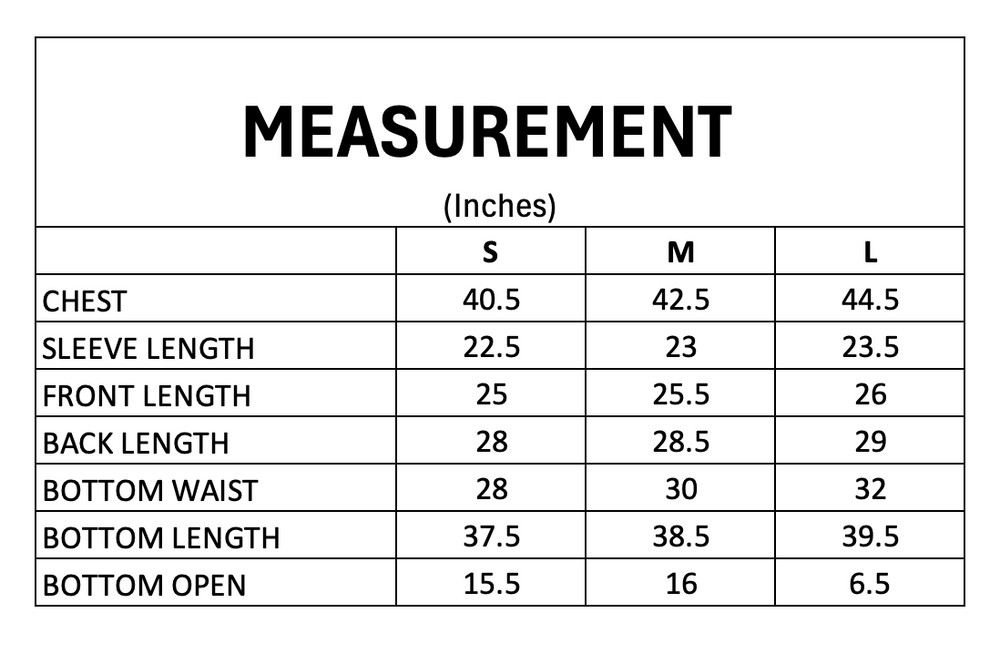 MEASUREMENT

(Inches)

| | S | M | L |
|---|---|---|---|
| CHEST | 40.5 | 42.5 | 44.5 |
| SLEEVE LENGTH | 22.5 | 23 | 23.5 |
| FRONT LENGTH | 25 | 25.5 | 26 |
| BACK LENGTH | 28 | 28.5 | 29 |
| BOTTOM WAIST | 28 | 30 | 32 |
| BOTTOM LENGTH | 37.5 | 38.5 | 39.5 |
| BOTTOM OPEN | 15.5 | 16 | 6.5 |